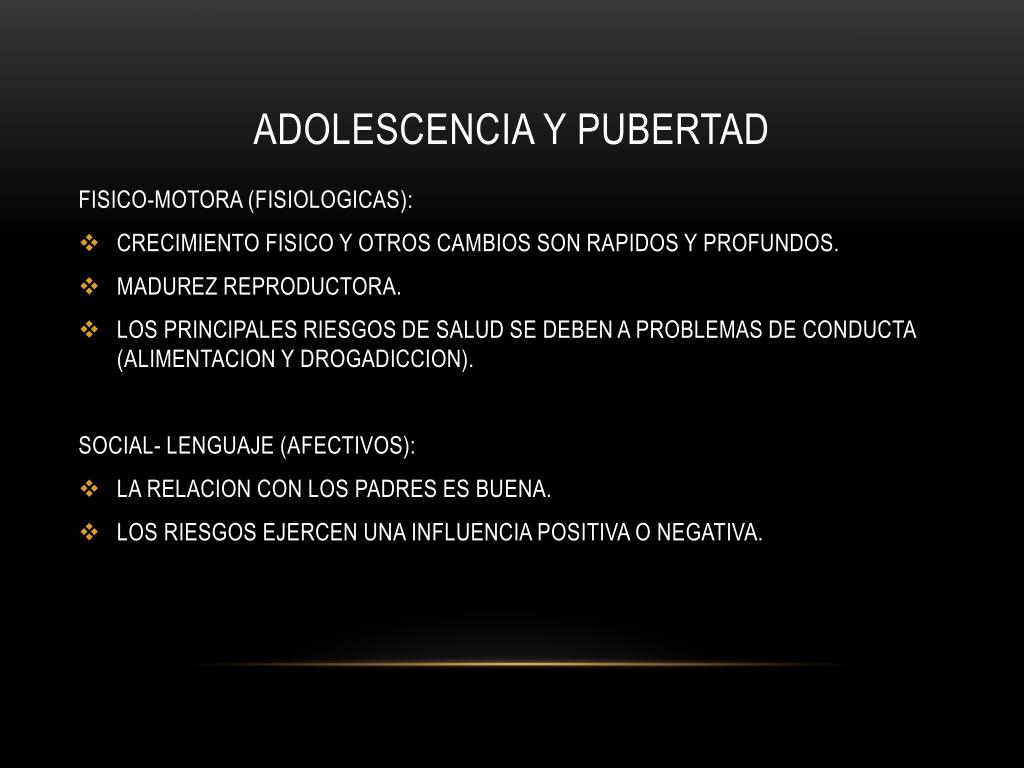 ADOLESCENCIA Y PUBERTAD

FISICO-MOTORA (FISIOLOGICAS):

❖ CRECIMIENTO FISICO Y OTROS CAMBIOS SON RAPIDOS Y PROFUNDOS.

❖ MADUREZ REPRODUCTORA.

❖ LOS PRINCIPALES RIESGOS DE SALUD SE DEBEN A PROBLEMAS DE CONDUCTA (ALIMENTACION Y DROGADICCION).

SOCIAL- LENGUAJE (AFECTIVOS):

❖ LA RELACION CON LOS PADRES ES BUENA.

❖ LOS RIESGOS EJERCEN UNA INFLUENCIA POSITIVA O NEGATIVA.